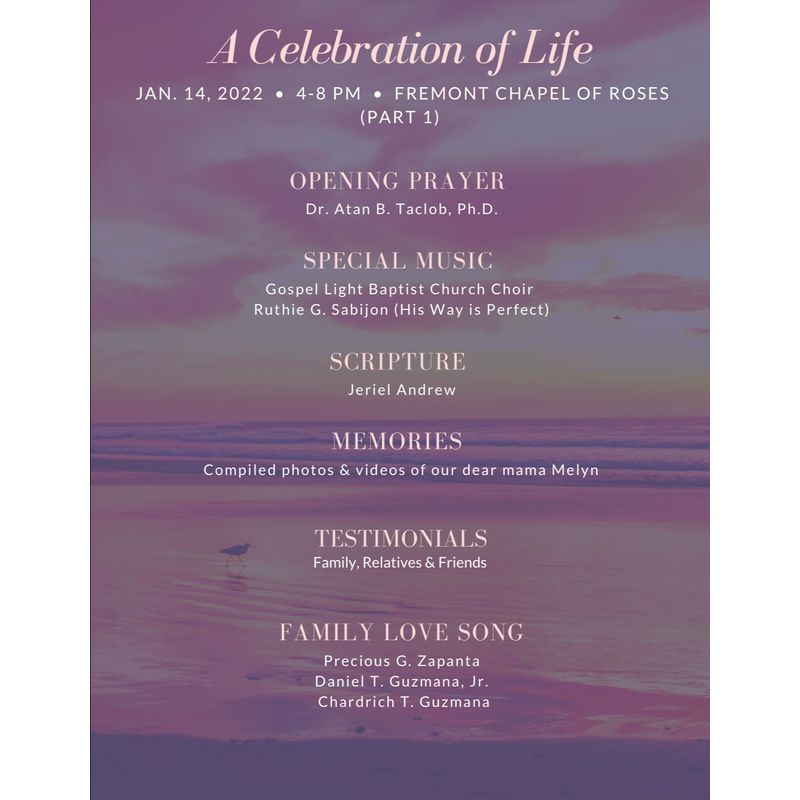 A Celebration of Life

JAN. 14, 2022 • 4-8 PM • FREMONT CHAPEL OF ROSES (PART 1)

OPENING PRAYER
Dr. Atan B. Taclob, Ph.D.

SPECIAL MUSIC
Gospel Light Baptist Church Choir
Ruthie G. Sabijon (His Way is Perfect)

SCRIPTURE
Jeriel Andrew

MEMORIES
Compiled photos & videos of our dear mama Melyn

TESTIMONIALS
Family, Relatives & Friends

FAMILY LOVE SONG
Precious G. Zapanta
Daniel T. Guzmana, Jr.
Chardrich T. Guzmana